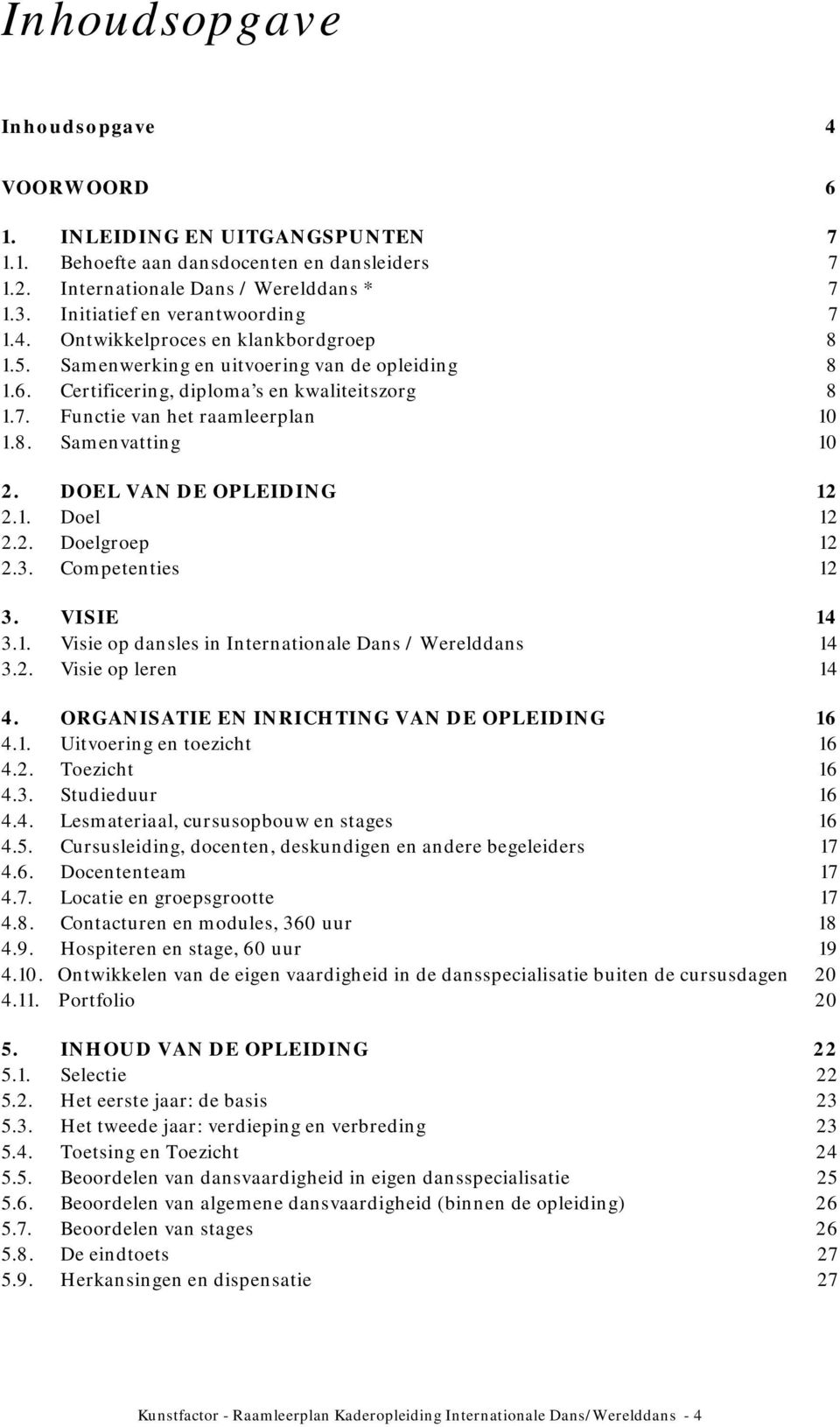 Inhoudsopgave

Inhoudsopgave 4

VOORWOORD 6

1. INLEIDING EN UITGANGSPUNTEN 7
1.1. Behoefte aan dansdocenten en dansleiders 7
1.2. Internationale Dans / Werelddans * 7
1.3. Initiatief en verantwoording 7
1.4. Ontwikkelproces en klankbordgroep 8
1.5. Samenwerking en uitvoering van de opleiding 8
1.6. Certificering, diploma's en kwaliteitszorg 8
1.7. Functie van het raamleerplan 10
1.8. Samenvatting 10

2. DOEL VAN DE OPLEIDING 12
2.1. Doel 12
2.2. Doelgroep 12
2.3. Competenties 12

3. VISIE 14
3.1. Visie op dansles in Internationale Dans / Werelddans 14
3.2. Visie op leren 14

4. ORGANISATIE EN INRICHTING VAN DE OPLEIDING 16
4.1. Uitvoering en toezicht 16
4.2. Toezicht 16
4.3. Studieduur 16
4.4. Lesmateriaal, cursusopbouw en stages 16
4.5. Cursusleiding, docenten, deskundigen en andere begeleiders 17
4.6. Docententeam 17
4.7. Locatie en groepsgrootte 17
4.8. Contacturen en modules, 360 uur 18
4.9. Hospiteren en stage, 60 uur 19
4.10. Ontwikkelen van de eigen vaardigheid in de dansspecialisatie buiten de cursusdagen 20
4.11. Portfolio 20

5. INHOUD VAN DE OPLEIDING 22
5.1. Selectie 22
5.2. Het eerste jaar: de basis 23
5.3. Het tweede jaar: verdieping en verbreding 23
5.4. Toetsing en Toezicht 24
5.5. Beoordelen van dansvaardigheid in eigen dansspecialisatie 25
5.6. Beoordelen van algemene dansvaardigheid (binnen de opleiding) 26
5.7. Beoordelen van stages 26
5.8. De eindtoets 27
5.9. Herkansingen en dispensatie 27

Kunstfactor - Raamleerplan Kaderopleiding Internationale Dans/Werelddans - 4